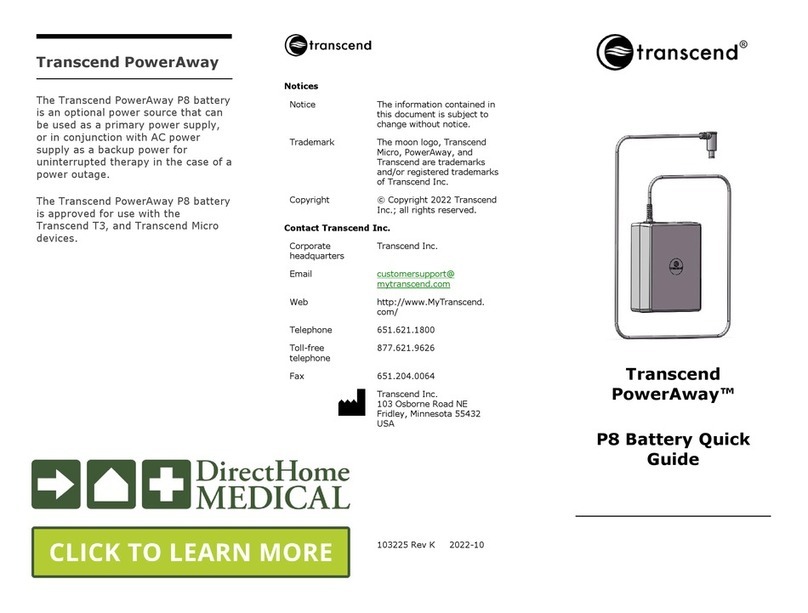 Transcend PowerAway

The Transcend PowerAway P8 battery is an optional power source that can be used as a primary power supply, or in conjunction with AC power supply as a backup power for uninterrupted therapy in the case of a power outage.

The Transcend PowerAway P8 battery is approved for use with the Transcend T3, and Transcend Micro devices.

DirectHome MEDICAL

CLICK TO LEARN MORE

transcend

Notices

| | |
|---|---|
| Notice | The information contained in this document is subject to change without notice. |
| Trademark | The moon logo, Transcend Micro, PowerAway, and Transcend are trademarks and/or registered trademarks of Transcend Inc. |
| Copyright | © Copyright 2022 Transcend Inc.; all rights reserved. |

Contact Transcend Inc.

| | |
|---|---|
| Corporate headquarters | Transcend Inc. |
| Email | customersupport@mytranscend.com |
| Web | http://www.MyTranscend.com/ |
| Telephone | 651.621.1800 |
| Toll-free telephone | 877.621.9626 |
| Fax | 651.204.0064 |

Transcend Inc.
103 Osborne Road NE
Fridley, Minnesota 55432
USA

103225 Rev K 2022-10

transcend®

Transcend PowerAway™

P8 Battery Quick Guide